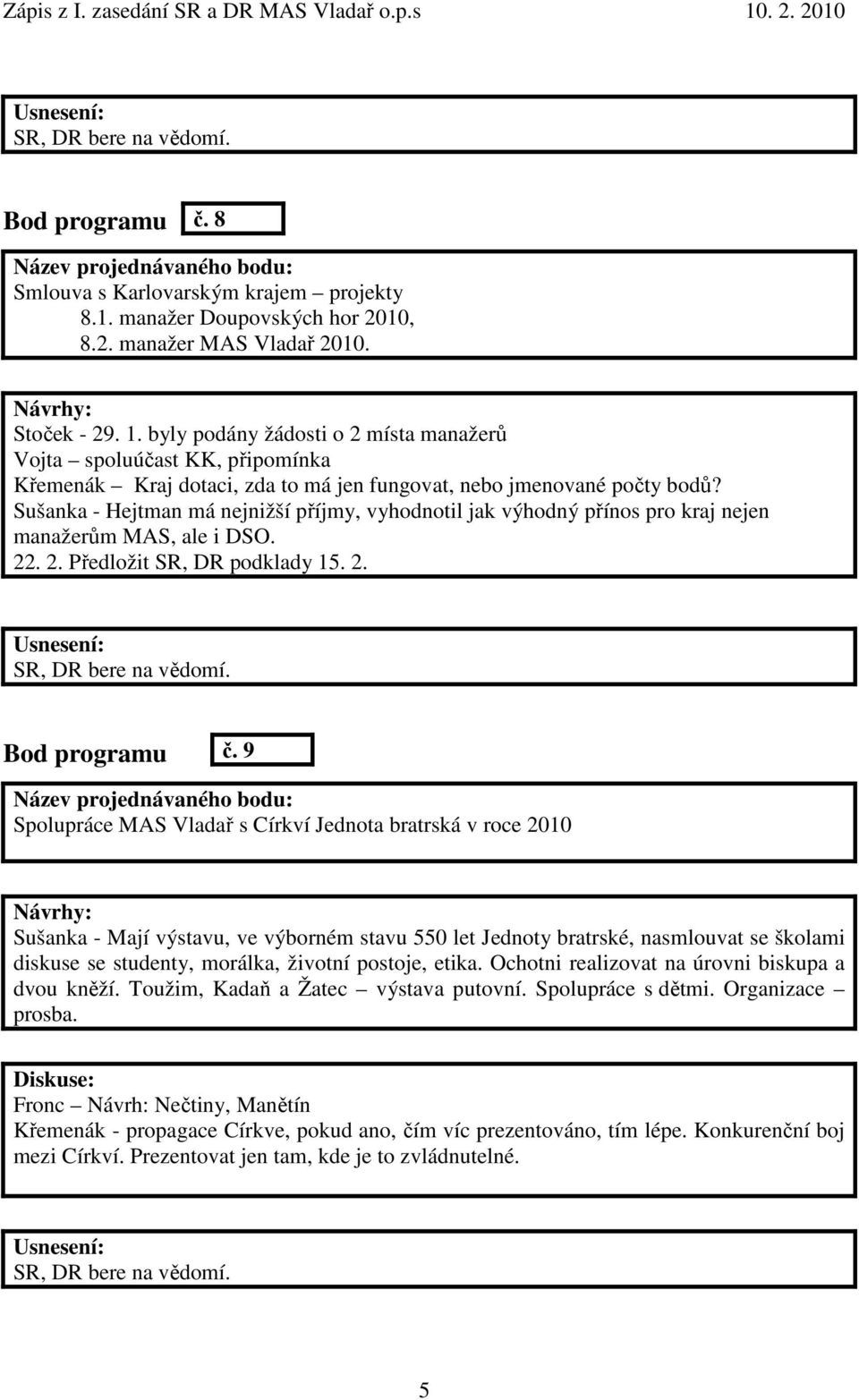 Zápis z I. zasedání SR a DR MAS Vladař o.p.s 10. 2. 2010

Usnesení:
SR, DR bere na vědomí.

Bod programu č. 8

Název projednávaného bodu:
Smlouva s Karlovarským krajem – projekty
8.1. manažer Doupovských hor 2010,
8.2. manažer MAS Vladař 2010.

Návrhy:
Stoček - 29. 1. byly podány žádosti o 2 místa manažerů
Vojta – spoluúčast KK, připomínka
Křemenák – Kraj dotaci, zda to má jen fungovat, nebo jmenované počty bodů?
Sušanka - Hejtman má nejnižší příjmy, vyhodnotil jak výhodný přínos pro kraj nejen manažerům MAS, ale i DSO.
22. 2. Předložit SR, DR podklady 15. 2.

Usnesení:
SR, DR bere na vědomí.

Bod programu č. 9

Název projednávaného bodu:
Spolupráce MAS Vladař s Církví Jednota bratrská v roce 2010

Návrhy:
Sušanka - Mají výstavu, ve výborném stavu 550 let Jednoty bratrské, nasmlouvat se školami diskuse se studenty, morálka, životní postoje, etika. Ochotni realizovat na úrovni biskupa a dvou kněží. Toužim, Kadaň a Žatec – výstava putovní. Spolupráce s dětmi. Organizace – prosba.

Diskuse:
Fronc – Návrh: Nečtiny, Manětín
Křemenák - propagace Církve, pokud ano, čím víc prezentováno, tím lépe. Konkurenční boj mezi Církví. Prezentovat jen tam, kde je to zvládnutelné.

Usnesení:
SR, DR bere na vědomí.

5